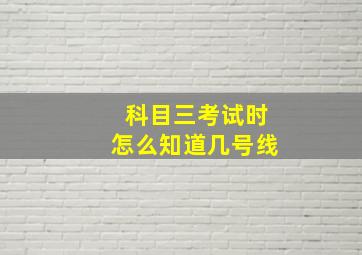 科目三考试时
怎么知道几号线